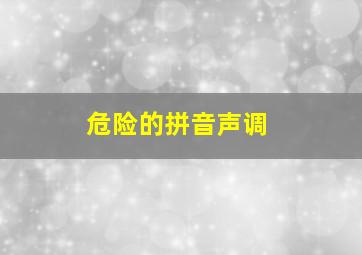 危险的拼音声调